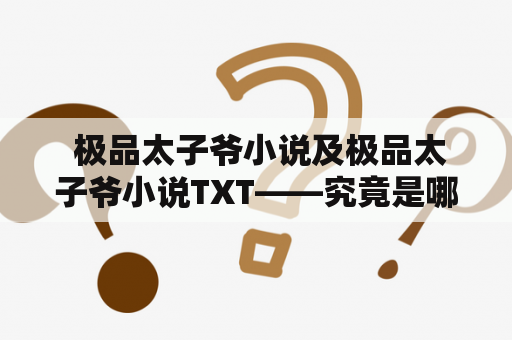 极品太子爷小说及极品太子爷小说TXT——究竟是哪